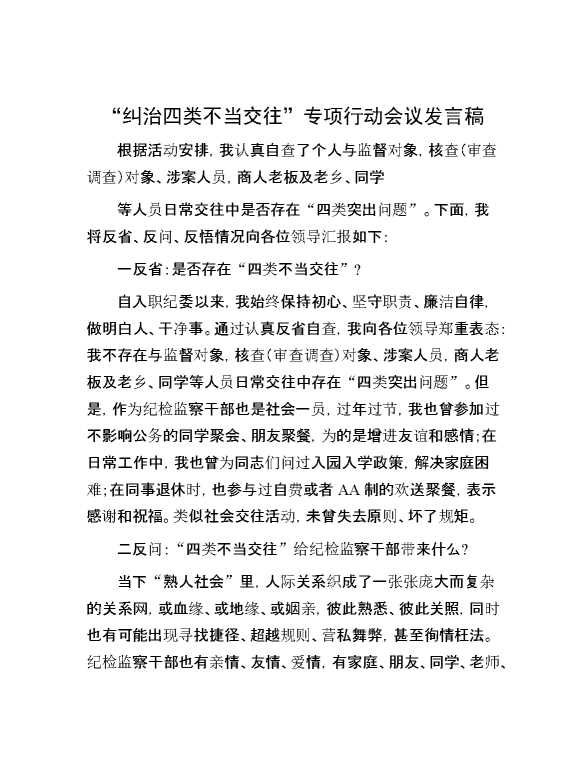 “纠治四类不当交往”专项行动会议发言稿

根据活动安排，我认真自查了个人与监督对象，核查(审查调查)对象、涉案人员，商人老板及老乡、同学

等人员日常交往中是否存在“四类突出问题”。下面，我将反省、反问、反悟情况向各位领导汇报如下：

一反省：是否存在“四类不当交往”？

自入职纪委以来，我始终保持初心、坚守职责、廉洁自律，做明白人、干净事。通过认真反省自查，我向各位领导郑重表态：我不存在与监督对象，核查(审查调查)对象、涉案人员，商人老板及老乡、同学等人员日常交往中存在“四类突出问题”。但是，作为纪检监察干部也是社会一员，过年过节，我也曾参加过不影响公务的同学聚会、朋友聚餐，为的是增进友谊和感情；在日常工作中，我也曾为同志们问过入园入学政策，解决家庭困难；在同事退休时，也参与过自费或者 AA 制的欢送聚餐，表示感谢和祝福。类似社会交往活动，未曾失去原则、坏了规矩。

二反问：“四类不当交往”给纪检监察干部带来什么？

当下“熟人社会”里，人际关系织成了一张张庞大而复杂的关系网，或血缘、或地缘、或姻亲，彼此熟悉、彼此关照，同时也有可能出现寻找捷径、超越规则、营私舞弊，甚至徇情枉法。纪检监察干部也有亲情、友情、爱情，有家庭、朋友、同学、老师、